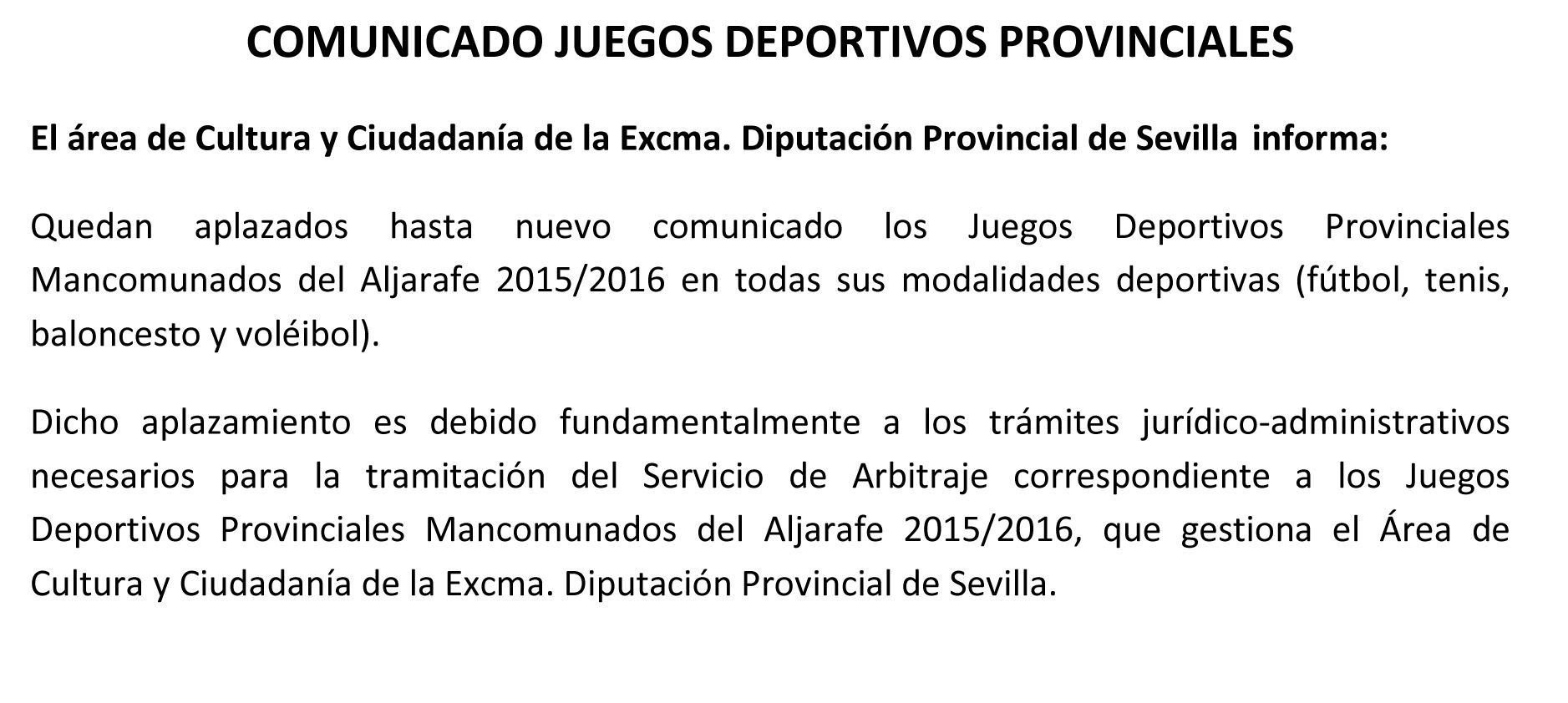 COMUNICADO JUEGOS DEPORTIVOS PROVINCIALES

El área de Cultura y Ciudadanía de la Excma. Diputación Provincial de Sevilla informa:

Quedan aplazados hasta nuevo comunicado los Juegos Deportivos Provinciales Mancomunados del Aljarafe 2015/2016 en todas sus modalidades deportivas (fútbol, tenis, baloncesto y voléibol).

Dicho aplazamiento es debido fundamentalmente a los trámites jurídico-administrativos necesarios para la tramitación del Servicio de Arbitraje correspondiente a los Juegos Deportivos Provinciales Mancomunados del Aljarafe 2015/2016, que gestiona el Área de Cultura y Ciudadanía de la Excma. Diputación Provincial de Sevilla.